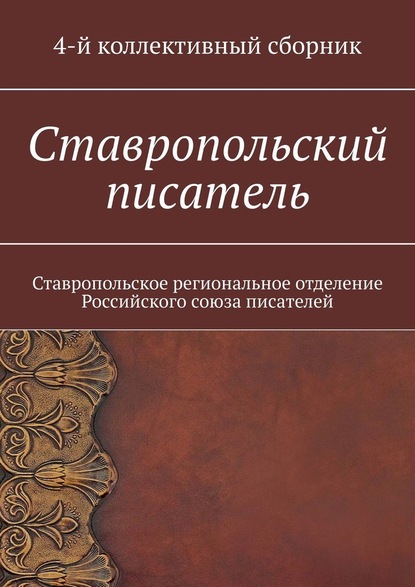 4-й коллективный сборник

Ставропольский писатель

Ставропольское региональное отделение Российского союза писателей